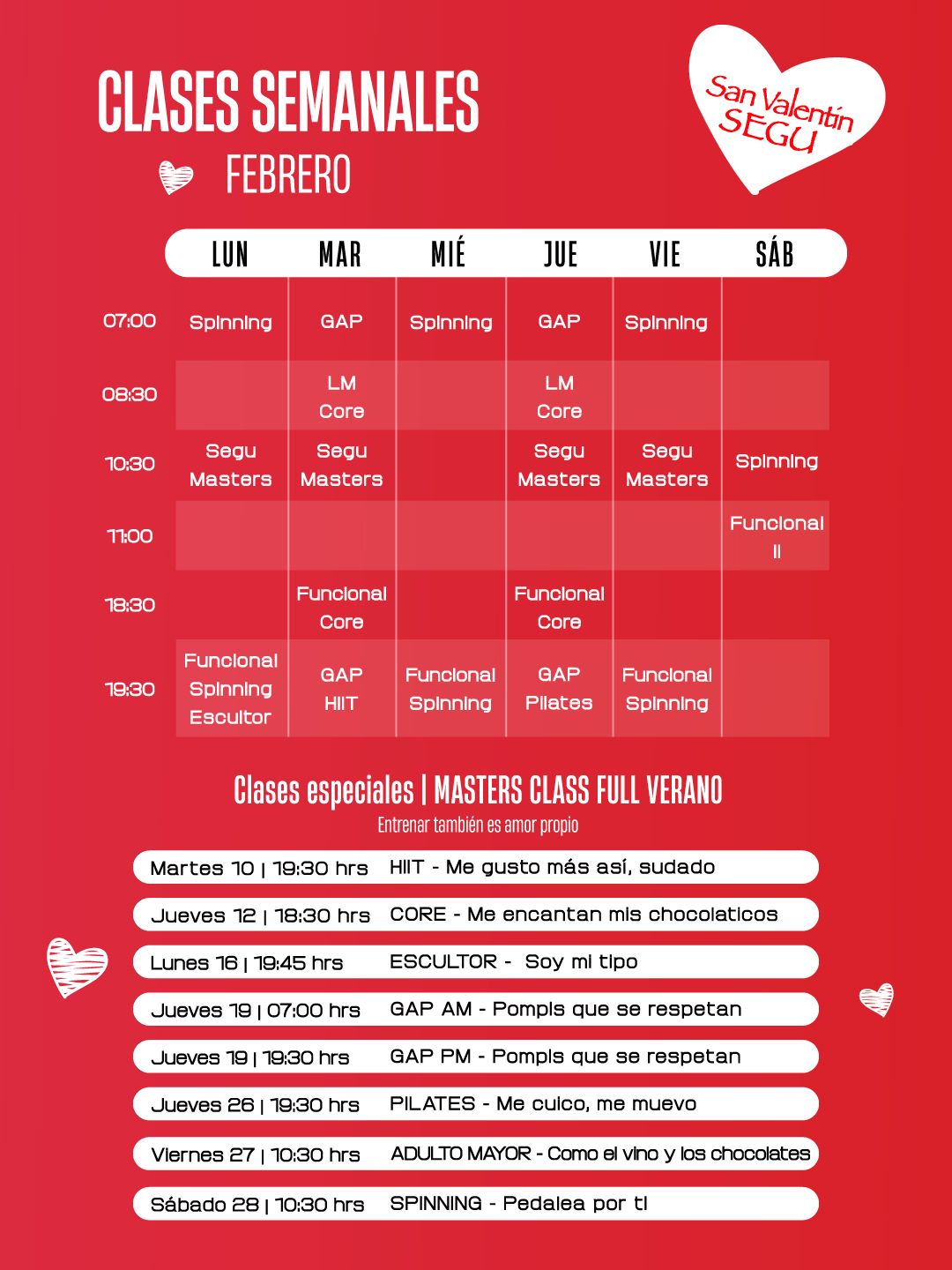 CLASES SEMANALES

FEBRERO

San Valentín SEGU

| | LUN | MAR | MIÉ | JUE | VIE | SÁB |
|---|---|---|---|---|---|---|
| 07:00 | Spinning | GAP | Spinning | GAP | Spinning | |
| 08:30 | | LM Core | | LM Core | | |
| 10:30 | Segu Masters | Segu Masters | | Segu Masters | Segu Masters | Spinning |
| 11:00 | | | | | | Funcional II |
| 18:30 | | Funcional Core | | Funcional Core | | |
| 19:30 | Funcional Spinning Escultor | GAP HIIT | Funcional Spinning | GAP Pilates | Funcional Spinning | |

Clases especiales | MASTERS CLASS FULL VERANO

Entrenar también es amor propio

Martes 10 | 19:30 hrs HIIT - Me gusto más así, sudado

Jueves 12 | 18:30 hrs CORE - Me encantan mis chocolaticos

Lunes 16 | 19:45 hrs ESCULTOR - Soy mi tipo

Jueves 19 | 07:00 hrs GAP AM - Pompis que se respetan

Jueves 19 | 19:30 hrs GAP PM - Pompis que se respetan

Jueves 26 | 19:30 hrs PILATES - Me cuico, me muevo

Viernes 27 | 10:30 hrs ADULTO MAYOR - Como el vino y los chocolates

Sábado 28 | 10:30 hrs SPINNING - Pedalea por ti